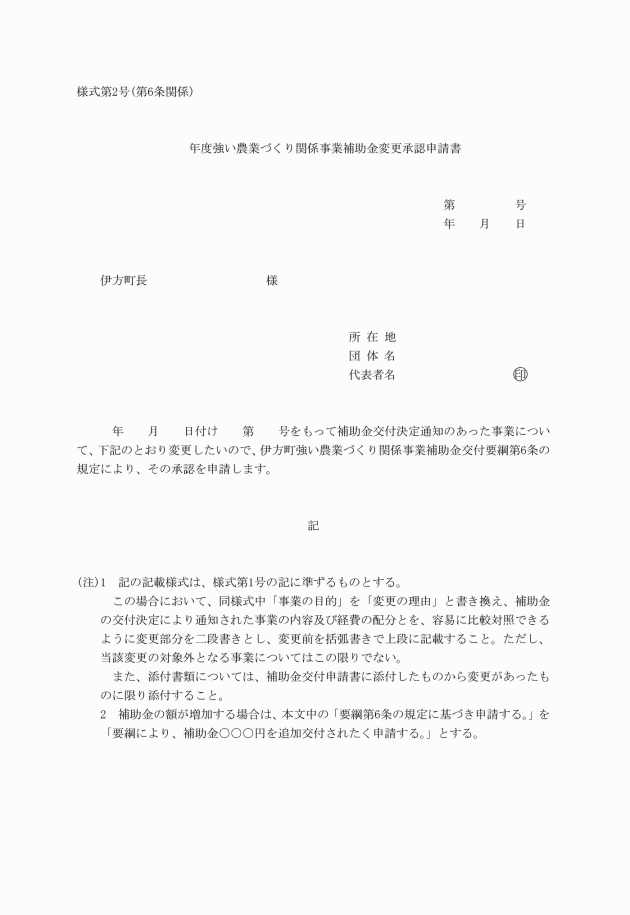 様式第2号(第6条関係)

年度強い農業づくり関係事業補助金変更承認申請書

第　　　　号
年　　月　　日

伊方町長　　　　　　　　　様

所 在 地
団 体 名
代表者名　　　　　　　　印

年　　月　　日付け　　第　　号をもって補助金交付決定通知のあった事業について、下記のとおり変更したいので、伊方町強い農業づくり関係事業補助金交付要綱第6条の規定により、その承認を申請します。

記

(注)1　記の記載様式は、様式第1号の記に準ずるものとする。
この場合において、同様式中「事業の目的」を「変更の理由」と書き換え、補助金の交付決定により通知された事業の内容及び経費の配分とを、容易に比較対照できるように変更部分を二段書きとし、変更前を括弧書きで上段に記載すること。ただし、当該変更の対象外となる事業についてはこの限りでない。
また、添付書類については、補助金交付申請書に添付したものから変更があったものに限り添付すること。
2　補助金の額が増加する場合は、本文中の「要綱第6条の規定に基づき申請する。」を「要綱により、補助金○○○円を追加交付されたく申請する。」とする。